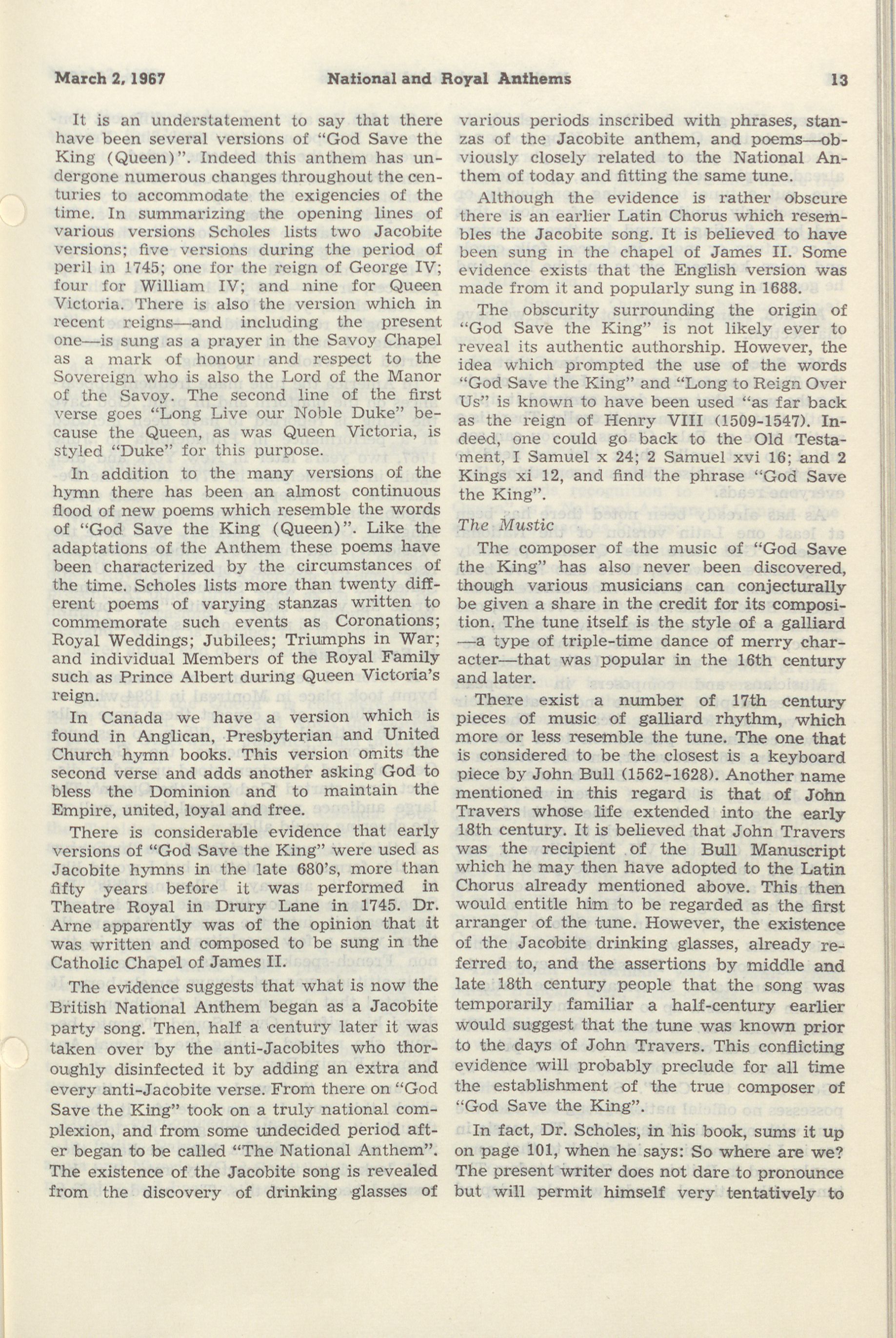 March 2, 1967 National and Royal Anthems 13

It is an understatement to say that there have been several versions of "God Save the King (Queen)". Indeed this anthem has undergone numerous changes throughout the centuries to accommodate the exigencies of the time. In summarizing the opening lines of various versions Scholes lists two Jacobite versions; five versions during the period of peril in 1745; one for the reign of George IV; four for William IV; and nine for Queen Victoria. There is also the version which in recent reigns—and including the present one—is sung as a prayer in the Savoy Chapel as a mark of honour and respect to the Sovereign who is also the Lord of the Manor of the Savoy. The second line of the first verse goes "Long Live our Noble Duke" because the Queen, as was Queen Victoria, is styled "Duke" for this purpose.

In addition to the many versions of the hymn there has been an almost continuous flood of new poems which resemble the words of "God Save the King (Queen)". Like the adaptations of the Anthem these poems have been characterized by the circumstances of the time. Scholes lists more than twenty different poems of varying stanzas written to commemorate such events as Coronations; Royal Weddings; Jubilees; Triumphs in War; and individual Members of the Royal Family such as Prince Albert during Queen Victoria's reign.

In Canada we have a version which is found in Anglican, Presbyterian and United Church hymn books. This version omits the second verse and adds another asking God to bless the Dominion and to maintain the Empire, united, loyal and free.

There is considerable evidence that early versions of "God Save the King" were used as Jacobite hymns in the late 680's, more than fifty years before it was performed in Theatre Royal in Drury Lane in 1745. Dr. Arne apparently was of the opinion that it was written and composed to be sung in the Catholic Chapel of James II.

The evidence suggests that what is now the British National Anthem began as a Jacobite party song. Then, half a century later it was taken over by the anti-Jacobites who thoroughly disinfected it by adding an extra and every anti-Jacobite verse. From there on "God Save the King" took on a truly national complexion, and from some undecided period after began to be called "The National Anthem". The existence of the Jacobite song is revealed from the discovery of drinking glasses of various periods inscribed with phrases, stanzas of the Jacobite anthem, and poems—obviously closely related to the National Anthem of today and fitting the same tune.

Although the evidence is rather obscure there is an earlier Latin Chorus which resembles the Jacobite song. It is believed to have been sung in the chapel of James II. Some evidence exists that the English version was made from it and popularly sung in 1688.

The obscurity surrounding the origin of "God Save the King" is not likely ever to reveal its authentic authorship. However, the idea which prompted the use of the words "God Save the King" and "Long to Reign Over Us" is known to have been used "as far back as the reign of Henry VIII (1509-1547). Indeed, one could go back to the Old Testament, I Samuel x 24; 2 Samuel xvi 16; and 2 Kings xi 12, and find the phrase "God Save the King".

The Mustic

The composer of the music of "God Save the King" has also never been discovered, though various musicians can conjecturally be given a share in the credit for its composition. The tune itself is the style of a galliard —a type of triple-time dance of merry character—that was popular in the 16th century and later.

There exist a number of 17th century pieces of music of galliard rhythm, which more or less resemble the tune. The one that is considered to be the closest is a keyboard piece by John Bull (1562-1628). Another name mentioned in this regard is that of John Travers whose life extended into the early 18th century. It is believed that John Travers was the recipient of the Bull Manuscript which he may then have adopted to the Latin Chorus already mentioned above. This then would entitle him to be regarded as the first arranger of the tune. However, the existence of the Jacobite drinking glasses, already referred to, and the assertions by middle and late 18th century people that the song was temporarily familiar a half-century earlier would suggest that the tune was known prior to the days of John Travers. This conflicting evidence will probably preclude for all time the establishment of the true composer of "God Save the King".

In fact, Dr. Scholes, in his book, sums it up on page 101, when he says: So where are we? The present writer does not dare to pronounce but will permit himself very tentatively to